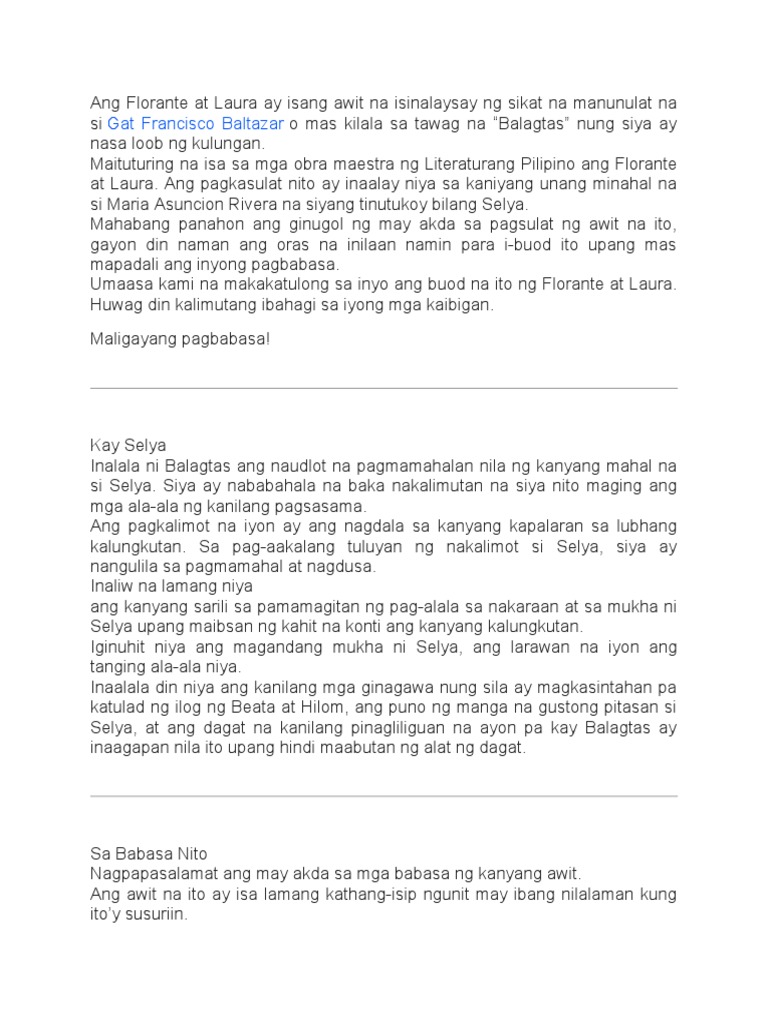 Ang Florante at Laura ay isang awit na isinalaysay ng sikat na manunulat na si Gat Francisco Baltazar o mas kilala sa tawag na “Balagtas” nung siya ay nasa loob ng kulungan.
Maituturing na isa sa mga obra maestra ng Literaturang Pilipino ang Florante at Laura. Ang pagkasulat nito ay inaalay niya sa kaniyang unang minahal na si Maria Asuncion Rivera na siyang tinutukoy bilang Selya.
Mahabang panahon ang ginugol ng may akda sa pagsulat ng awit na ito, gayon din naman ang oras na inilaan namin para i-buod ito upang mas mapadali ang inyong pagbabasa.
Umaasa kami na makakatulong sa inyo ang buod na ito ng Florante at Laura. Huwag din kalimutang ibahagi sa iyong mga kaibigan.

Maligayang pagbabasa!

Kay Selya
Inalala ni Balagtas ang naudlot na pagmamahalan nila ng kanyang mahal na si Selya. Siya ay nababahala na baka nakalimutan na siya nito maging ang mga ala-ala ng kanilang pagsasama.
Ang pagkalimot na iyon ay ang nagdala sa kanyang kapalaran sa lubhang kalungkutan. Sa pag-aakalang tuluyan ng nakalimot si Selya, siya ay nangulila sa pagmamahal at nagdusa.
Inaliw na lamang niya
ang kanyang sarili sa pamamagitan ng pag-alala sa nakaraan at sa mukha ni Selya upang maibsan ng kahit na konti ang kanyang kalungkutan.
Iginuhit niya ang magandang mukha ni Selya, ang larawan na iyon ang tanging ala-ala niya.
Inaalala din niya ang kanilang mga ginagawa nung sila ay magkasintahan pa katulad ng ilog ng Beata at Hilom, ang puno ng manga na gustong pitasan si Selya, at ang dagat na kanilang pinagliliguan na ayon pa kay Balagtas ay inaagapan nila ito upang hindi maabutan ng alat ng dagat.

Sa Babasa Nito
Nagpapasalamat ang may akda sa mga babasa ng kanyang awit.
Ang awit na ito ay isa lamang kathang-isip ngunit may ibang nilalaman kung ito’y susuriin.